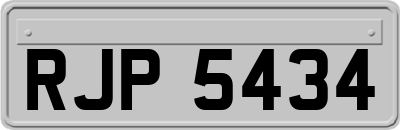 RJP 5434